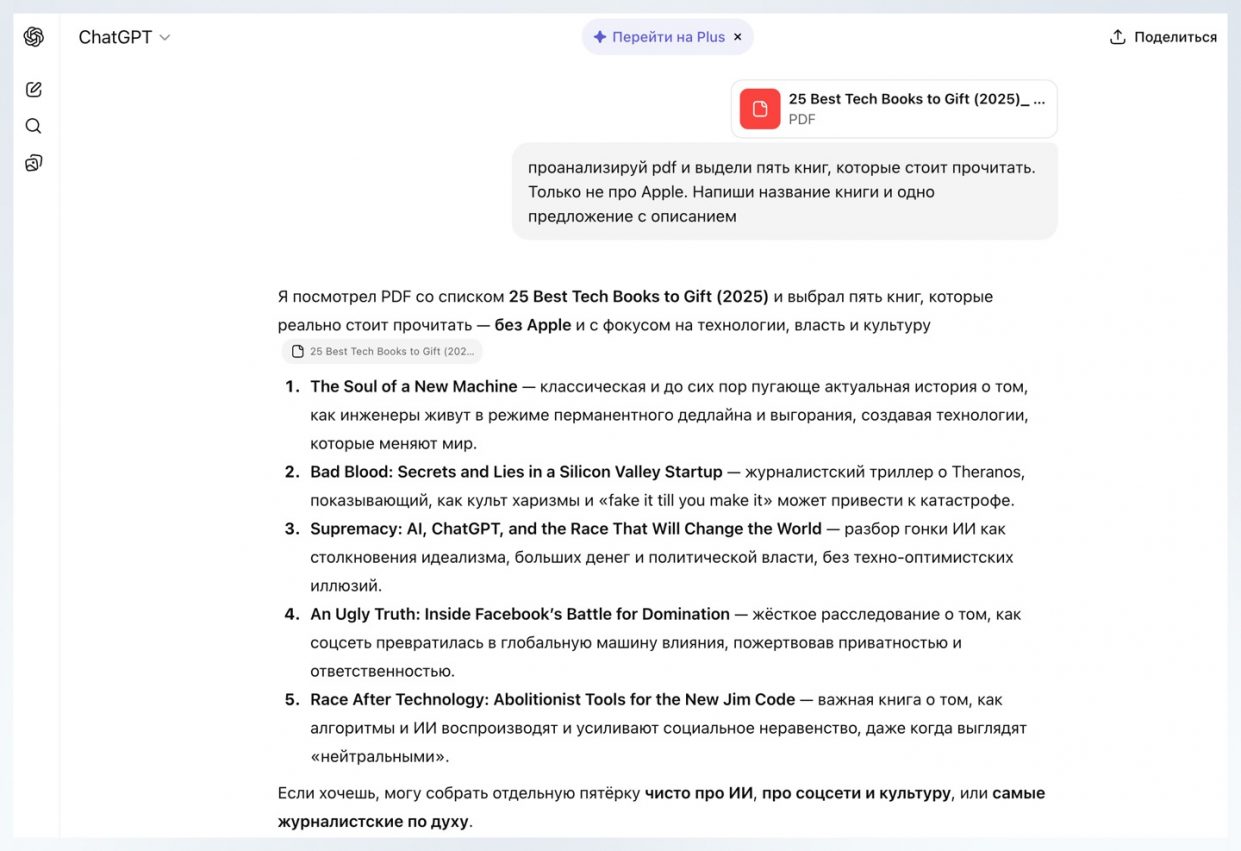 ChatGPT

Перейти на Plus ×

Поделиться

25 Best Tech Books to Gift (2025)_ ...
PDF

проанализируй pdf и выдели пять книг, которые стоит прочитать. Только не про Apple. Напиши название книги и одно предложение с описанием

Я посмотрел PDF со списком 25 Best Tech Books to Gift (2025) и выбрал пять книг, которые реально стоит прочитать — без Apple и с фокусом на технологии, власть и культуру

25 Best Tech Books to Gift (202...

1. The Soul of a New Machine — классическая и до сих пор пугающе актуальная история о том, как инженеры живут в режиме перманентного дедлайна и выгорания, создавая технологии, которые меняют мир.
2. Bad Blood: Secrets and Lies in a Silicon Valley Startup — журналистский триллер о Theranos, показывающий, как культ харизмы и «fake it till you make it» может привести к катастрофе.
3. Supremacy: AI, ChatGPT, and the Race That Will Change the World — разбор гонки ИИ как столкновения идеализма, больших денег и политической власти, без техно-оптимистских иллюзий.
4. An Ugly Truth: Inside Facebook's Battle for Domination — жёсткое расследование о том, как соцсеть превратилась в глобальную машину влияния, пожертвовав приватностью и ответственностью.
5. Race After Technology: Abolitionist Tools for the New Jim Code — важная книга о том, как алгоритмы и ИИ воспроизводят и усиливают социальное неравенство, даже когда выглядят «нейтральными».

Если хочешь, могу собрать отдельную пятёрку чисто про ИИ, про соцсети и культуру, или самые журналистские по духу.